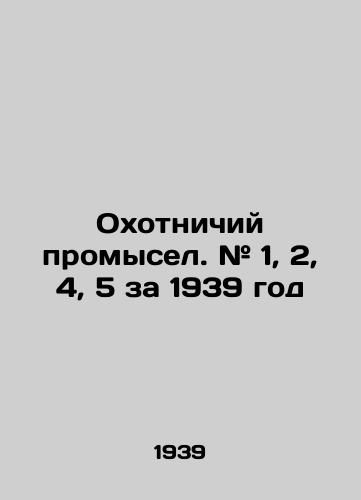 Охотничий промысел. № 1, 2, 4, 5 за 1939 год

1939